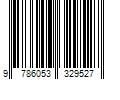 9 786053 329527